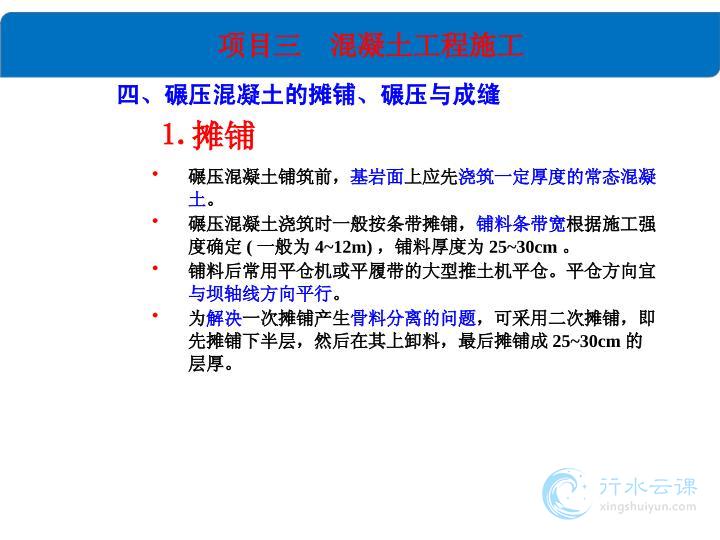 项目三　混凝土工程施工

四、碾压混凝土的摊铺、碾压与成缝

1. 摊铺

• 碾压混凝土铺筑前，基岩面上应先浇筑一定厚度的常态混凝土。

• 碾压混凝土浇筑时一般按条带摊铺，铺料条带宽根据施工强度确定 ( 一般为 4~12m) ，铺料厚度为 25~30cm 。

• 铺料后常用平仓机或平履带的大型推土机平仓。平仓方向宜与坝轴线方向平行。

• 为解决一次摊铺产生骨料分离的问题，可采用二次摊铺，即先摊铺下半层，然后在其上卸料，最后摊铺成 25~30cm 的层厚。

行水云课
xingshuiyun.com